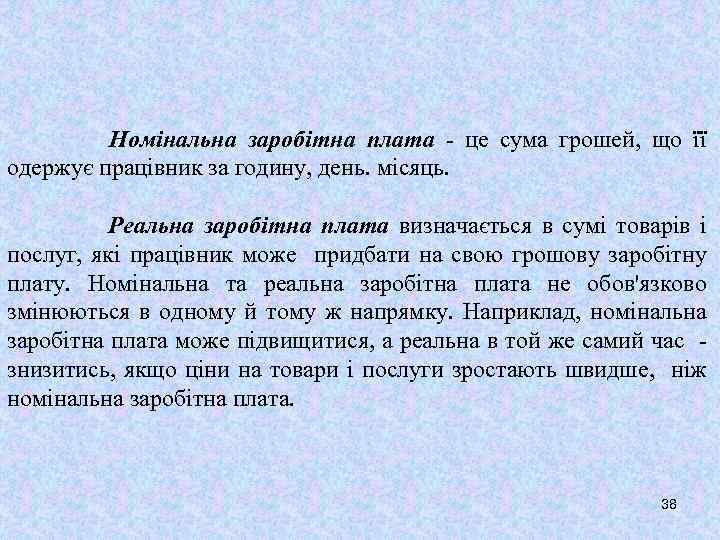 Номінальна заробітна плата - це сума грошей, що її одержує працівник за годину, день. місяць.

Реальна заробітна плата визначається в сумі товарів і послуг, які працівник може придбати на свою грошову заробітну плату. Номінальна та реальна заробітна плата не обов'язково змінюються в одному й тому ж напрямку. Наприклад, номінальна заробітна плата може підвищитися, а реальна в той же самий час - знизитись, якщо ціни на товари і послуги зростають швидше, ніж номінальна заробітна плата.

38